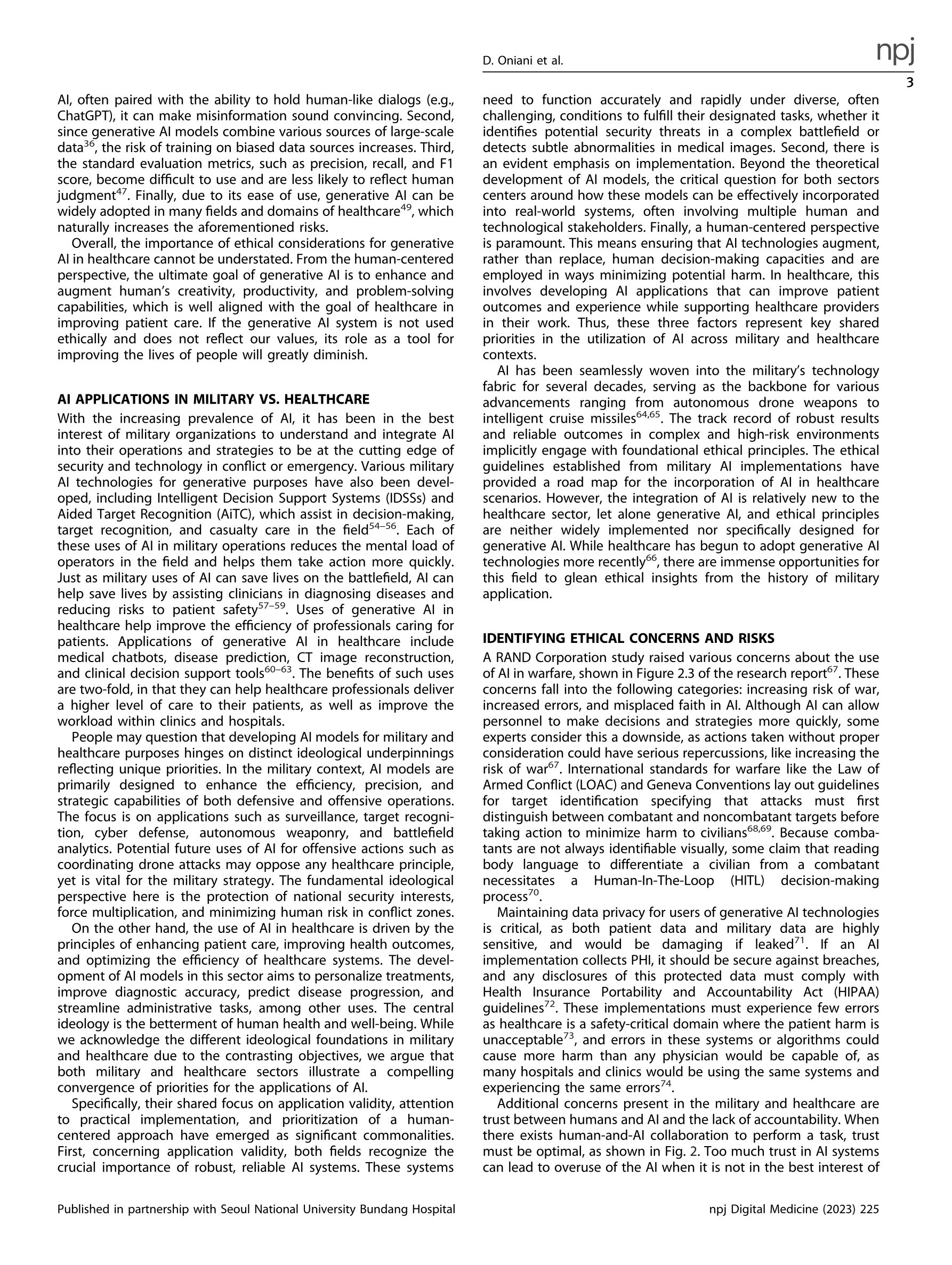 D. Oniani et al.

npj

3

AI, often paired with the ability to hold human-like dialogs (e.g., ChatGPT), it can make misinformation sound convincing. Second, since generative AI models combine various sources of large-scale data$^{36}$, the risk of training on biased data sources increases. Third, the standard evaluation metrics, such as precision, recall, and F1 score, become difficult to use and are less likely to reflect human judgment$^{47}$. Finally, due to its ease of use, generative AI can be widely adopted in many fields and domains of healthcare$^{49}$, which naturally increases the aforementioned risks.

Overall, the importance of ethical considerations for generative AI in healthcare cannot be understated. From the human-centered perspective, the ultimate goal of generative AI is to enhance and augment human's creativity, productivity, and problem-solving capabilities, which is well aligned with the goal of healthcare in improving patient care. If the generative AI system is not used ethically and does not reflect our values, its role as a tool for improving the lives of people will greatly diminish.

AI APPLICATIONS IN MILITARY VS. HEALTHCARE

With the increasing prevalence of AI, it has been in the best interest of military organizations to understand and integrate AI into their operations and strategies to be at the cutting edge of security and technology in conflict or emergency. Various military AI technologies for generative purposes have also been developed, including Intelligent Decision Support Systems (IDSSs) and Aided Target Recognition (AiTC), which assist in decision-making, target recognition, and casualty care in the field$^{54–56}$. Each of these uses of AI in military operations reduces the mental load of operators in the field and helps them take action more quickly. Just as military uses of AI can save lives on the battlefield, AI can help save lives by assisting clinicians in diagnosing diseases and reducing risks to patient safety$^{57–59}$. Uses of generative AI in healthcare help improve the efficiency of professionals caring for patients. Applications of generative AI in healthcare include medical chatbots, disease prediction, CT image reconstruction, and clinical decision support tools$^{60–63}$. The benefits of such uses are two-fold, in that they can help healthcare professionals deliver a higher level of care to their patients, as well as improve the workload within clinics and hospitals.

People may question that developing AI models for military and healthcare purposes hinges on distinct ideological underpinnings reflecting unique priorities. In the military context, AI models are primarily designed to enhance the efficiency, precision, and strategic capabilities of both defensive and offensive operations. The focus is on applications such as surveillance, target recognition, cyber defense, autonomous weaponry, and battlefield analytics. Potential future uses of AI for offensive actions such as coordinating drone attacks may oppose any healthcare principle, yet is vital for the military strategy. The fundamental ideological perspective here is the protection of national security interests, force multiplication, and minimizing human risk in conflict zones.

On the other hand, the use of AI in healthcare is driven by the principles of enhancing patient care, improving health outcomes, and optimizing the efficiency of healthcare systems. The development of AI models in this sector aims to personalize treatments, improve diagnostic accuracy, predict disease progression, and streamline administrative tasks, among other uses. The central ideology is the betterment of human health and well-being. While we acknowledge the different ideological foundations in military and healthcare due to the contrasting objectives, we argue that both military and healthcare sectors illustrate a compelling convergence of priorities for the applications of AI.

Specifically, their shared focus on application validity, attention to practical implementation, and prioritization of a human-centered approach have emerged as significant commonalities. First, concerning application validity, both fields recognize the crucial importance of robust, reliable AI systems. These systems need to function accurately and rapidly under diverse, often challenging, conditions to fulfill their designated tasks, whether it identifies potential security threats in a complex battlefield or detects subtle abnormalities in medical images. Second, there is an evident emphasis on implementation. Beyond the theoretical development of AI models, the critical question for both sectors centers around how these models can be effectively incorporated into real-world systems, often involving multiple human and technological stakeholders. Finally, a human-centered perspective is paramount. This means ensuring that AI technologies augment, rather than replace, human decision-making capacities and are employed in ways minimizing potential harm. In healthcare, this involves developing AI applications that can improve patient outcomes and experience while supporting healthcare providers in their work. Thus, these three factors represent key shared priorities in the utilization of AI across military and healthcare contexts.

AI has been seamlessly woven into the military's technology fabric for several decades, serving as the backbone for various advancements ranging from autonomous drone weapons to intelligent cruise missiles$^{64,65}$. The track record of robust results and reliable outcomes in complex and high-risk environments implicitly engage with foundational ethical principles. The ethical guidelines established from military AI implementations have provided a road map for the incorporation of AI in healthcare scenarios. However, the integration of AI is relatively new to the healthcare sector, let alone generative AI, and ethical principles are neither widely implemented nor specifically designed for generative AI. While healthcare has begun to adopt generative AI technologies more recently$^{66}$, there are immense opportunities for this field to glean ethical insights from the history of military application.

IDENTIFYING ETHICAL CONCERNS AND RISKS

A RAND Corporation study raised various concerns about the use of AI in warfare, shown in Figure 2.3 of the research report$^{67}$. These concerns fall into the following categories: increasing risk of war, increased errors, and misplaced faith in AI. Although AI can allow personnel to make decisions and strategies more quickly, some experts consider this a downside, as actions taken without proper consideration could have serious repercussions, like increasing the risk of war$^{67}$. International standards for warfare like the Law of Armed Conflict (LOAC) and Geneva Conventions lay out guidelines for target identification specifying that attacks must first distinguish between combatant and noncombatant targets before taking action to minimize harm to civilians$^{68,69}$. Because combatants are not always identifiable visually, some claim that reading body language to differentiate a civilian from a combatant necessitates a Human-In-The-Loop (HITL) decision-making process$^{70}$.

Maintaining data privacy for users of generative AI technologies is critical, as both patient data and military data are highly sensitive, and would be damaging if leaked$^{71}$. If an AI implementation collects PHI, it should be secure against breaches, and any disclosures of this protected data must comply with Health Insurance Portability and Accountability Act (HIPAA) guidelines$^{72}$. These implementations must experience few errors as healthcare is a safety-critical domain where the patient harm is unacceptable$^{73}$, and errors in these systems or algorithms could cause more harm than any physician would be capable of, as many hospitals and clinics would be using the same systems and experiencing the same errors$^{74}$.

Additional concerns present in the military and healthcare are trust between humans and AI and the lack of accountability. When there exists human-and-AI collaboration to perform a task, trust must be optimal, as shown in Fig. 2. Too much trust in AI systems can lead to overuse of the AI when it is not in the best interest of

Published in partnership with Seoul National University Bundang Hospital

npj Digital Medicine (2023) 225